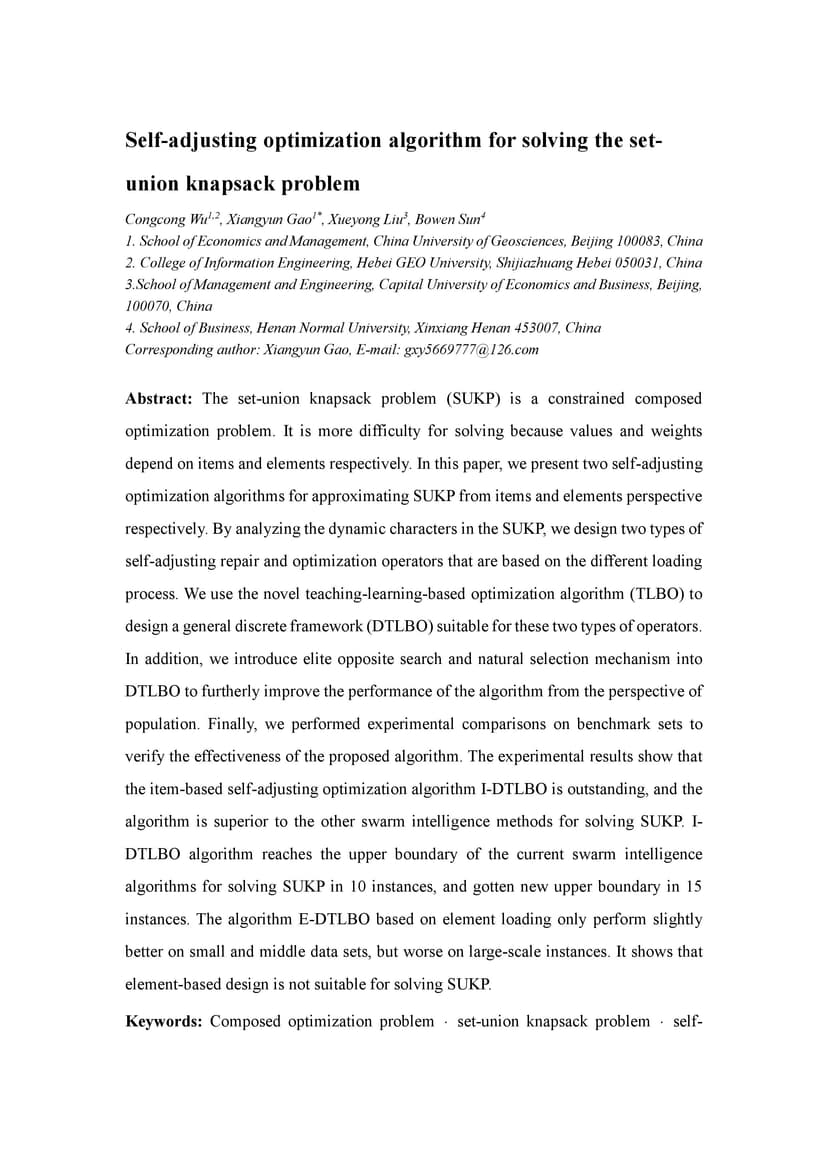 Self-adjusting optimization algorithm for solving the set-union knapsack problem

Congcong Wu$^{1,2}$, Xiangyun Gao$^{1*}$, Xueyong Liu$^{3}$, Bowen Sun$^{4}$
1. School of Economics and Management, China University of Geosciences, Beijing 100083, China
2. College of Information Engineering, Hebei GEO University, Shijiazhuang Hebei 050031, China
3.School of Management and Engineering, Capital University of Economics and Business, Beijing, 100070, China
4. School of Business, Henan Normal University, Xinxiang Henan 453007, China
Corresponding author: Xiangyun Gao, E-mail: gxy5669777@126.com

Abstract: The set-union knapsack problem (SUKP) is a constrained composed optimization problem. It is more difficulty for solving because values and weights depend on items and elements respectively. In this paper, we present two self-adjusting optimization algorithms for approximating SUKP from items and elements perspective respectively. By analyzing the dynamic characters in the SUKP, we design two types of self-adjusting repair and optimization operators that are based on the different loading process. We use the novel teaching-learning-based optimization algorithm (TLBO) to design a general discrete framework (DTLBO) suitable for these two types of operators. In addition, we introduce elite opposite search and natural selection mechanism into DTLBO to furtherly improve the performance of the algorithm from the perspective of population. Finally, we performed experimental comparisons on benchmark sets to verify the effectiveness of the proposed algorithm. The experimental results show that the item-based self-adjusting optimization algorithm I-DTLBO is outstanding, and the algorithm is superior to the other swarm intelligence methods for solving SUKP. I-DTLBO algorithm reaches the upper boundary of the current swarm intelligence algorithms for solving SUKP in 10 instances, and gotten new upper boundary in 15 instances. The algorithm E-DTLBO based on element loading only perform slightly better on small and middle data sets, but worse on large-scale instances. It shows that element-based design is not suitable for solving SUKP.

Keywords: Composed optimization problem · set-union knapsack problem · self-